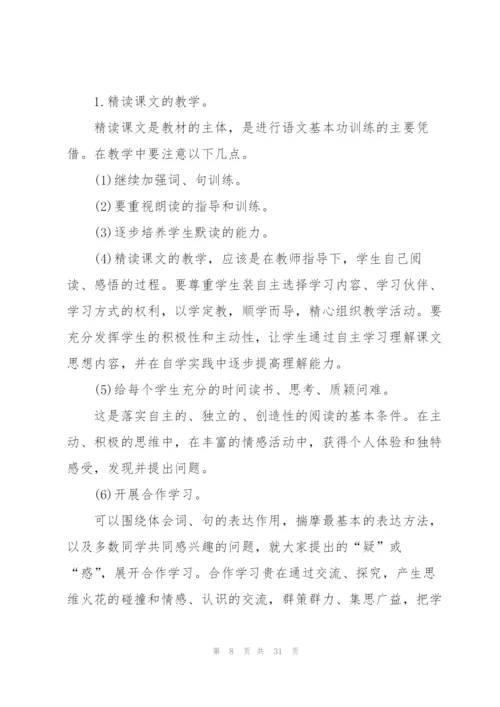 1.精读课文的教学。

精读课文是教材的主体，是进行语文基本功训练的主要凭借。在教学中要注意以下几点。

(1)继续加强词、句训练。

(2)要重视朗读的指导和训练。

(3)逐步培养学生默读的能力。

(4)精读课文的教学，应该是在教师指导下，学生自己阅读、感悟的过程。要尊重学生装自主选择学习内容、学习伙伴、学习方式的权利，以学定教，顺学而导，精心组织教学活动。要充分发挥学生的积极性和主动性，让学生通过自主学习理解课文思想内容，并在自学实践中逐步提高理解能力。

(5)给每个学生充分的时间读书、思考、质颖问难。

这是落实自主的、独立的、创造性的阅读的基本条件。在主动、积极的思维中，在丰富的情感活动中，获得个人体验和独特感受，发现并提出问题。

(6)开展合作学习。

可以围绕体会词、句的表达作用，揣摩最基本的表达方法，以及多数同学共同感兴趣的问题，就大家提出的“疑”或“惑”，展开合作学习。合作学习贵在通过交流、探究，产生思维火花的碰撞和情感、认识的交流，群策群力、集思广益，把学

第 8 页 共 31 页